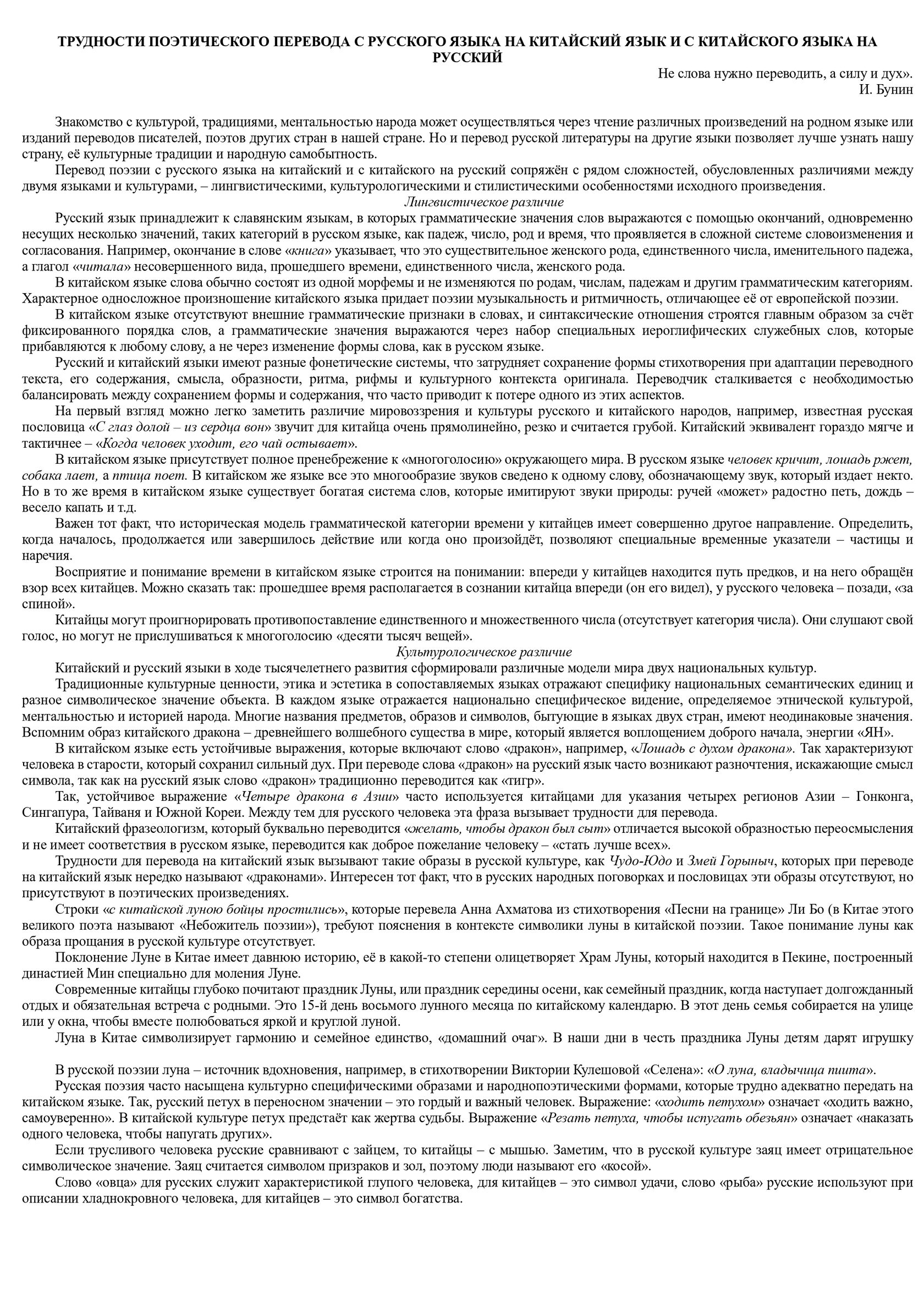 ТРУДНОСТИ ПОЭТИЧЕСКОГО ПЕРЕВОДА С РУССКОГО ЯЗЫКА НА КИТАЙСКИЙ ЯЗЫК И С КИТАЙСКОГО ЯЗЫКА НА РУССКИЙ

Не слова нужно переводить, а силу и дух».
И. Бунин

Знакомство с культурой, традициями, ментальностью народа может осуществляться через чтение различных произведений на родном языке или изданий переводов писателей, поэтов других стран в нашей стране. Но и перевод русской литературы на другие языки позволяет лучше узнать нашу страну, её культурные традиции и народную самобытность.

Перевод поэзии с русского языка на китайский и с китайского на русский сопряжён с рядом сложностей, обусловленных различиями между двумя языками и культурами, – лингвистическими, культурологическими и стилистическими особенностями исходного произведения.

Лингвистическое различие

Русский язык принадлежит к славянским языкам, в которых грамматические значения слов выражаются с помощью окончаний, одновременно несущих несколько значений, таких категорий в русском языке, как падеж, число, род и время, что проявляется в сложной системе словоизменения и согласования. Например, окончание в слове «книга» указывает, что это существительное женского рода, единственного числа, именительного падежа, а глагол «читала» несовершенного вида, прошедшего времени, единственного числа, женского рода.

В китайском языке слова обычно состоят из одной морфемы и не изменяются по родам, числам, падежам и другим грамматическим категориям. Характерное односложное произношение китайского языка придает поэзии музыкальность и ритмичность, отличающее её от европейской поэзии.

В китайском языке отсутствуют внешние грамматические признаки в словах, и синтаксические отношения строятся главным образом за счёт фиксированного порядка слов, а грамматические значения выражаются через набор специальных иероглифических служебных слов, которые прибавляются к любому слову, а не через изменение формы слова, как в русском языке.

Русский и китайский языки имеют разные фонетические системы, что затрудняет сохранение формы стихотворения при адаптации переводного текста, его содержания, смысла, образности, ритма, рифмы и культурного контекста оригинала. Переводчик сталкивается с необходимостью балансировать между сохранением формы и содержания, что часто приводит к потере одного из этих аспектов.

На первый взгляд можно легко заметить различие мировоззрения и культуры русского и китайского народов, например, известная русская пословица «С глаз долой – из сердца вон» звучит для китайца очень прямолинейно, резко и считается грубой. Китайский эквивалент гораздо мягче и тактичнее – «Когда человек уходит, его чай остывает».

В китайском языке присутствует полное пренебрежение к «многоголосию» окружающего мира. В русском языке человек кричит, лошадь ржет, собака лает, а птица поет. В китайском же языке все это многообразие звуков сведено к одному слову, обозначающему звук, который издает некто. Но в то же время в китайском языке существует богатая система слов, которые имитируют звуки природы: ручей «может» радостно петь, дождь – весело капать и т.д.

Важен тот факт, что историческая модель грамматической категории времени у китайцев имеет совершенно другое направление. Определить, когда началось, продолжается или завершилось действие или когда оно произойдёт, позволяют специальные временные указатели – частицы и наречия.

Восприятие и понимание времени в китайском языке строится на понимании: впереди у китайцев находится путь предков, и на него обращён взор всех китайцев. Можно сказать так: прошедшее время располагается в сознании китайца впереди (он его видел), у русского человека – позади, «за спиной».

Китайцы могут проигнорировать противопоставление единственного и множественного числа (отсутствует категория числа). Они слушают свой голос, но могут не прислушиваться к многоголосию «десяти тысяч вещей».

Культурологическое различие

Китайский и русский языки в ходе тысячелетнего развития сформировали различные модели мира двух национальных культур.

Традиционные культурные ценности, этика и эстетика в сопоставляемых языках отражают специфику национальных семантических единиц и разное символическое значение объекта. В каждом языке отражается национально специфическое видение, определяемое этнической культурой, ментальностью и историей народа. Многие названия предметов, образов и символов, бытующие в языках двух стран, имеют неодинаковые значения. Вспомним образ китайского дракона – древнейшего волшебного существа в мире, который является воплощением доброго начала, энергии «ЯН».

В китайском языке есть устойчивые выражения, которые включают слово «дракон», например, «Лошадь с духом дракона». Так характеризуют человека в старости, который сохранил сильный дух. При переводе слова «дракон» на русский язык часто возникают разночтения, искажающие смысл символа, так как на русский язык слово «дракон» традиционно переводится как «тигр».

Так, устойчивое выражение «Четыре дракона в Азии» часто используется китайцами для указания четырех регионов Азии – Гонконга, Сингапура, Тайваня и Южной Кореи. Между тем для русского человека эта фраза вызывает трудности для перевода.

Китайский фразеологизм, который буквально переводится «желать, чтобы дракон был сыт» отличается высокой образностью переосмысления и не имеет соответствия в русском языке, переводится как доброе пожелание человеку – «стать лучше всех».

Трудности для перевода на китайский язык вызывают такие образы в русской культуре, как Чудо-Юдо и Змей Горыныч, которых при переводе на китайский язык нередко называют «драконами». Интересен тот факт, что в русских народных поговорках и пословицах эти образы отсутствуют, но присутствуют в поэтических произведениях.

Строки «с китайской луною бойцы простились», которые перевела Анна Ахматова из стихотворения «Песни на границе» Ли Бо (в Китае этого великого поэта называют «Небожитель поэзии»), требуют пояснения в контексте символики луны в китайской поэзии. Такое понимание луны как образа прощания в русской культуре отсутствует.

Поклонение Луне в Китае имеет давнюю историю, её в какой-то степени олицетворяет Храм Луны, который находится в Пекине, построенный династией Мин специально для моления Луне.

Современные китайцы глубоко почитают праздник Луны, или праздник середины осени, как семейный праздник, когда наступает долгожданный отдых и обязательная встреча с родными. Это 15-й день восьмого лунного месяца по китайскому календарю. В этот день семья собирается на улице или у окна, чтобы вместе полюбоваться яркой и круглой луной.

Луна в Китае символизирует гармонию и семейное единство, «домашний очаг». В наши дни в честь праздника Луны детям дарят игрушку

В русской поэзии луна – источник вдохновения, например, в стихотворении Виктории Кулешовой «Селена»: «О луна, владычица пиита».

Русская поэзия часто насыщена культурно специфическими образами и народнопоэтическими формами, которые трудно адекватно передать на китайском языке. Так, русский петух в переносном значении – это гордый и важный человек. Выражение: «ходить петухом» означает «ходить важно, самоуверенно». В китайской культуре петух предстаёт как жертва судьбы. Выражение «Резать петуха, чтобы испугать обезьян» означает «наказать одного человека, чтобы напугать других».

Если трусливого человека русские сравнивают с зайцем, то китайцы – с мышью. Заметим, что в русской культуре заяц имеет отрицательное символическое значение. Заяц считается символом призраков и зол, поэтому люди называют его «косой».

Слово «овца» для русских служит характеристикой глупого человека, для китайцев – это символ удачи, слово «рыба» русские используют при описании хладнокровного человека, для китайцев – это символ богатства.